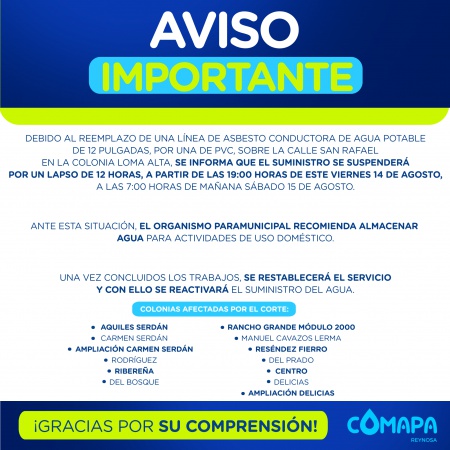 AVISO
IMPORTANTE

DEBIDO AL REEMPLAZO DE UNA LÍNEA DE ASBESTO CONDUCTORA DE AGUA POTABLE DE 12 PULGADAS, POR UNA DE PVC, SOBRE LA CALLE SAN RAFAEL EN LA COLONIA LOMA ALTA, SE INFORMA QUE EL SUMINISTRO SE SUSPENDERÁ POR UN LAPSO DE 12 HORAS, A PARTIR DE LAS 19:00 HORAS DE ESTE VIERNES 14 DE AGOSTO, A LAS 7:00 HORAS DE MAÑANA SÁBADO 15 DE AGOSTO.

ANTE ESTA SITUACIÓN, EL ORGANISMO PARAMUNICIPAL RECOMIENDA ALMACENAR AGUA PARA ACTIVIDADES DE USO DOMÉSTICO.

UNA VEZ CONCLUIDOS LOS TRABAJOS, SE RESTABLECERÁ EL SERVICIO Y CON ELLO SE REACTIVARÁ EL SUMINISTRO DEL AGUA.

COLONIAS AFECTADAS POR EL CORTE:

• AQUILES SERDÁN
• CARMEN SERDÁN
• AMPLIACIÓN CARMEN SERDÁN
• RODRÍGUEZ
• RIBEREÑA
• DEL BOSQUE

• RANCHO GRANDE MÓDULO 2000
• MANUEL CAVAZOS LERMA
• RESÉNDEZ FIERRO
• DEL PRADO
• CENTRO
• DELICIAS
• AMPLIACIÓN DELICIAS

¡GRACIAS POR SU COMPRENSIÓN!

COMAPA
REYNOSA